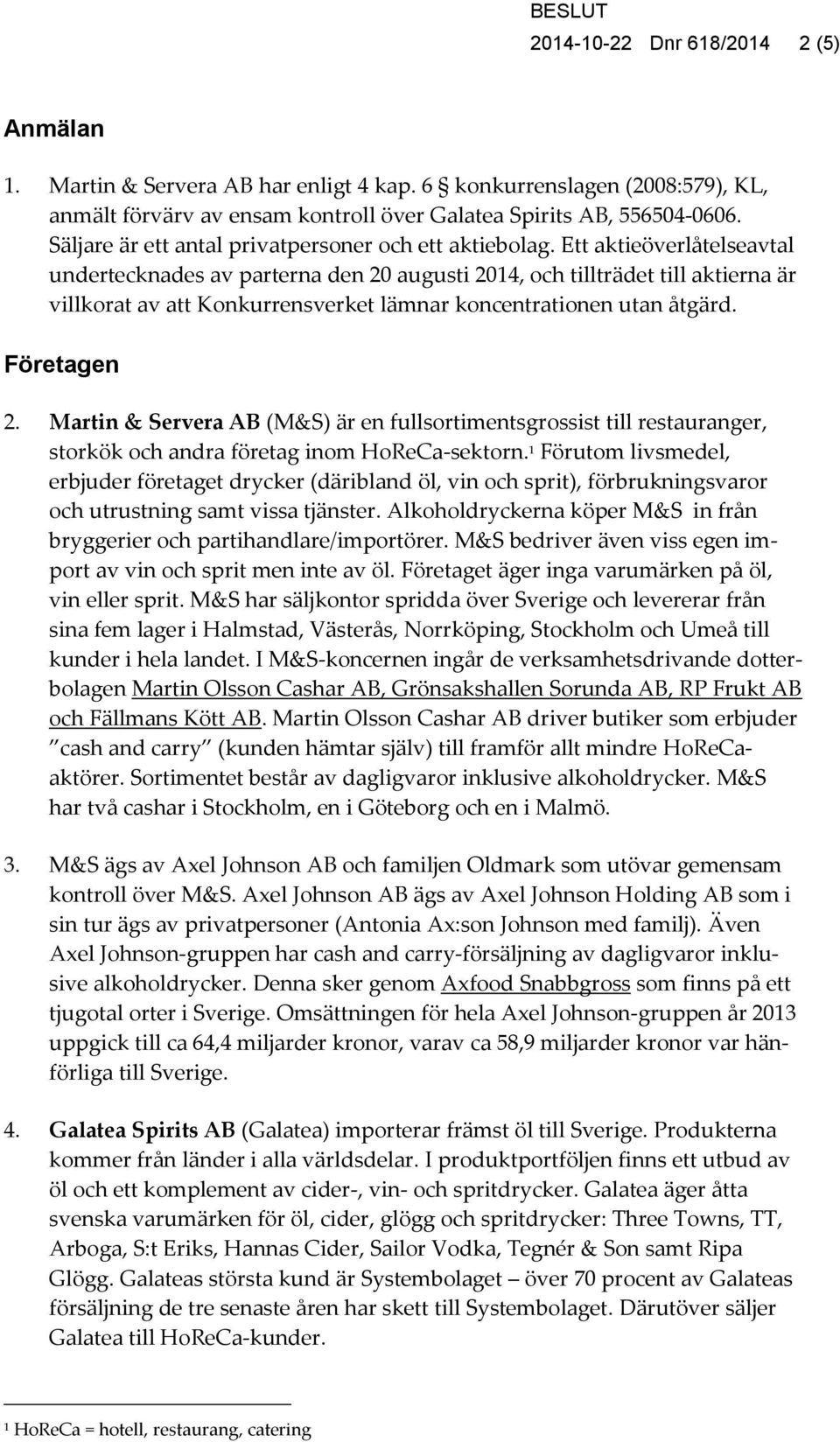 BESLUT
2014-10-22 Dnr 618/2014 2 (5)

Anmälan

1. Martin & Servera AB har enligt 4 kap. 6 § konkurrenslagen (2008:579), KL, anmält förvärv av ensam kontroll över Galatea Spirits AB, 556504-0606. Säljare är ett antal privatpersoner och ett aktiebolag. Ett aktieöverlåtelseavtal undertecknades av parterna den 20 augusti 2014, och tillträdet till aktierna är villkorat av att Konkurrensverket lämnar koncentrationen utan åtgärd.

Företagen

2. Martin & Servera AB (M&S) är en fullsortimentsgrossist till restauranger, storkök och andra företag inom HoReCa-sektorn.¹ Förutom livsmedel, erbjuder företaget drycker (däribland öl, vin och sprit), förbrukningsvaror och utrustning samt vissa tjänster. Alkoholdryckerna köper M&S in från bryggerier och partihandlare/importörer. M&S bedriver även viss egen import av vin och sprit men inte av öl. Företaget äger inga varumärken på öl, vin eller sprit. M&S har säljkontor spridda över Sverige och levererar från sina fem lager i Halmstad, Västerås, Norrköping, Stockholm och Umeå till kunder i hela landet. I M&S-koncernen ingår de verksamhetsdrivande dotterbolagen Martin Olsson Cashar AB, Grönsakshallen Sorunda AB, RP Frukt AB och Fällmans Kött AB. Martin Olsson Cashar AB driver butiker som erbjuder ”cash and carry” (kunden hämtar själv) till framför allt mindre HoReCa-aktörer. Sortimentet består av dagligvaror inklusive alkoholdrycker. M&S har två cashar i Stockholm, en i Göteborg och en i Malmö.

3. M&S ägs av Axel Johnson AB och familjen Oldmark som utövar gemensam kontroll över M&S. Axel Johnson AB ägs av Axel Johnson Holding AB som i sin tur ägs av privatpersoner (Antonia Ax:son Johnson med familj). Även Axel Johnson-gruppen har cash and carry-försäljning av dagligvaror inklusive alkoholdrycker. Denna sker genom Axfood Snabbgross som finns på ett tjugotal orter i Sverige. Omsättningen för hela Axel Johnson-gruppen år 2013 uppgick till ca 64,4 miljarder kronor, varav ca 58,9 miljarder kronor var hänförliga till Sverige.

4. Galatea Spirits AB (Galatea) importerar främst öl till Sverige. Produkterna kommer från länder i alla världsdelar. I produktportföljen finns ett utbud av öl och ett komplement av cider-, vin- och spritdrycker. Galatea äger åtta svenska varumärken för öl, cider, glögg och spritdrycker: Three Towns, TT, Arboga, S:t Eriks, Hannas Cider, Sailor Vodka, Tegnér & Son samt Ripa Glögg. Galateas största kund är Systembolaget – över 70 procent av Galateas försäljning de tre senaste åren har skett till Systembolaget. Därutöver säljer Galatea till HoReCa-kunder.

¹ HoReCa = hotell, restaurang, catering